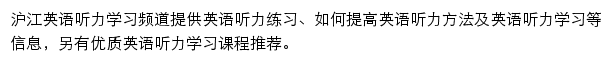 沪江英语听力学习频道提供英语听力练习、如何提高英语听力方法及英语听力学习等信息，另有优质英语听力学习课程推荐。